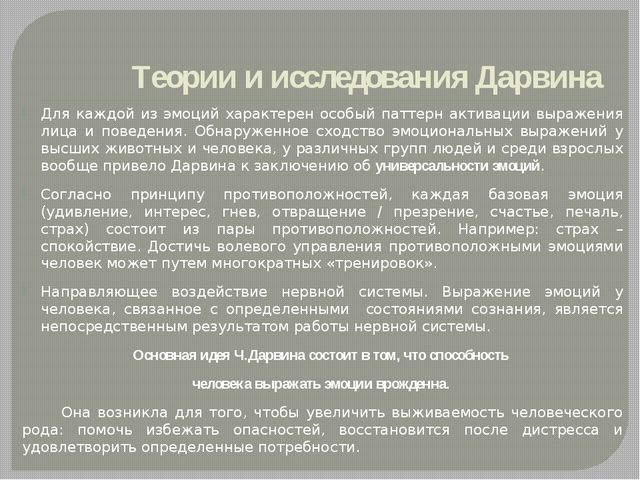 Теории и исследования Дарвина

Для каждой из эмоций характерен особый паттерн активации выражения лица и поведения. Обнаруженное сходство эмоциональных выражений у высших животных и человека, у различных групп людей и среди взрослых вообще привело Дарвина к заключению об универсальности эмоций.

Согласно принципу противоположностей, каждая базовая эмоция (удивление, интерес, гнев, отвращение / презрение, счастье, печаль, страх) состоит из пары противоположностей. Например: страх – спокойствие. Достичь волевого управления противоположными эмоциями человек может путем многократных «тренировок».

Направляющее воздействие нервной системы. Выражение эмоций у человека, связанное с определенными состояниями сознания, является непосредственным результатом работы нервной системы.

Основная идея Ч.Дарвина состоит в том, что способность

человека выражать эмоции врожденна.

Она возникла для того, чтобы увеличить выживаемость человеческого рода: помочь избежать опасностей, восстановится после дистресса и удовлетворить определенные потребности.